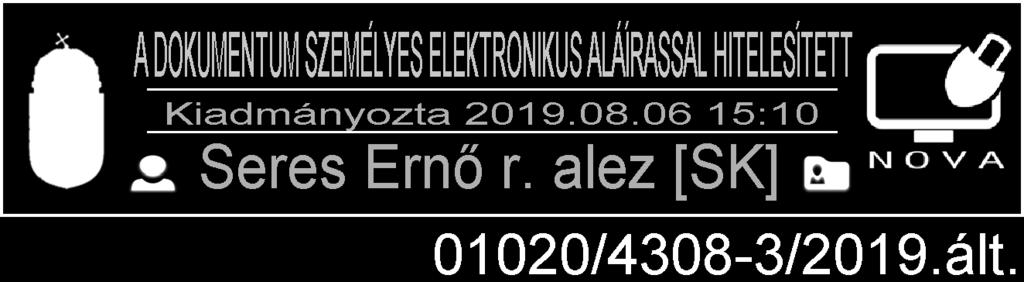 A DOKUMENTUM SZEMÉLYES ELEKTRONIKUS ALÁÍRASSAL HITELESÍTETT

Kiadmányozta 2019.08.06 15:10

Seres Ernő r. alez [SK]

NOVA

01020/4308-3/2019.ált.